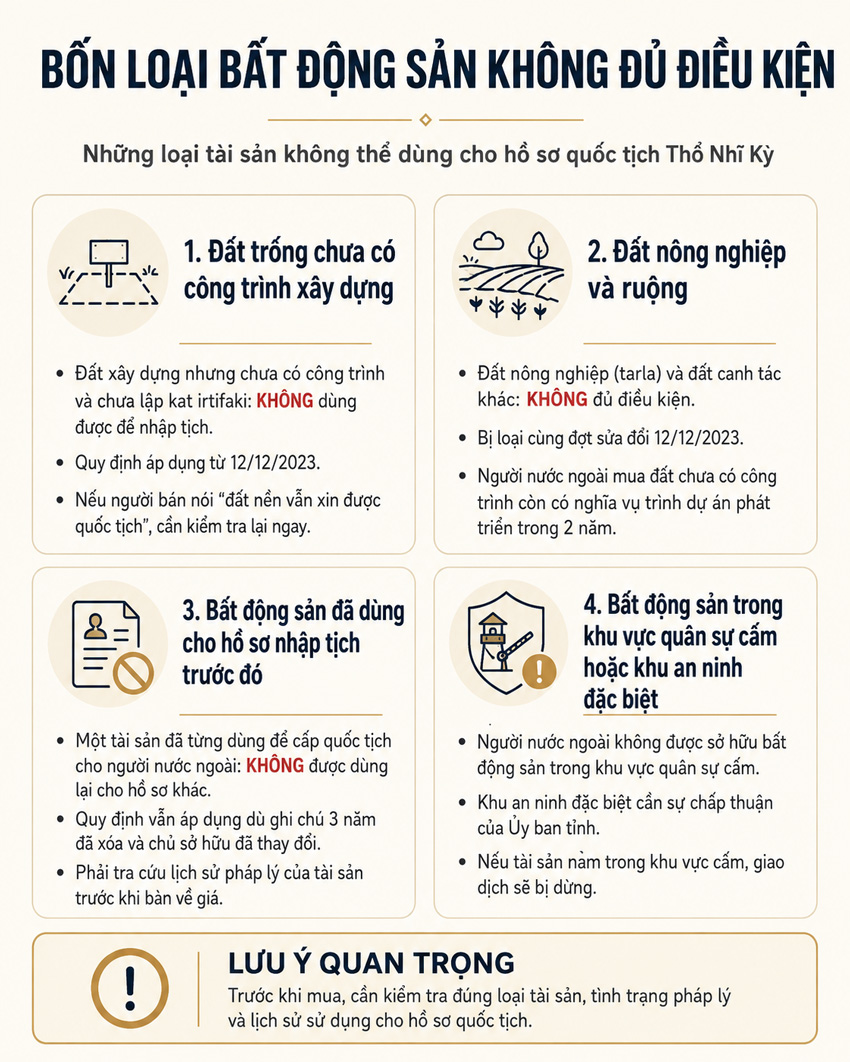 BỐN LOẠI BẤT ĐỘNG SẢN KHÔNG ĐỦ ĐIỀU KIỆN

Những loại tài sản không thể dùng cho hồ sơ quốc tịch Thổ Nhĩ Kỳ

1. Đất trống chưa có công trình xây dựng

• Đất xây dựng nhưng chưa có công trình và chưa lập kat irtifaki: KHÔNG dùng được để nhập tịch.
• Quy định áp dụng từ 12/12/2023.
• Nếu người bán nói "đất nền vẫn xin được quốc tịch", cần kiểm tra lại ngay.

2. Đất nông nghiệp và ruộng

• Đất nông nghiệp (tarla) và đất canh tác khác: KHÔNG đủ điều kiện.
• Bị loại cùng đợt sửa đổi 12/12/2023.
• Người nước ngoài mua đất chưa có công trình còn có nghĩa vụ trình dự án phát triển trong 2 năm.

3. Bất động sản đã dùng cho hồ sơ nhập tịch trước đó

• Một tài sản đã từng dùng để cấp quốc tịch cho người nước ngoài: KHÔNG được dùng lại cho hồ sơ khác.
• Quy định vẫn áp dụng dù ghi chú 3 năm đã xóa và chủ sở hữu đã thay đổi.
• Phải tra cứu lịch sử pháp lý của tài sản trước khi bàn về giá.

4. Bất động sản trong khu vực quân sự cấm hoặc khu an ninh đặc biệt

• Người nước ngoài không được sở hữu bất động sản trong khu vực quân sự cấm.
• Khu an ninh đặc biệt cần sự chấp thuận của Ủy ban tỉnh.
• Nếu tài sản nằm trong khu vực cấm, giao dịch sẽ bị dừng.

LƯU Ý QUAN TRỌNG
Trước khi mua, cần kiểm tra đúng loại tài sản, tình trạng pháp lý và lịch sử sử dụng cho hồ sơ quốc tịch.